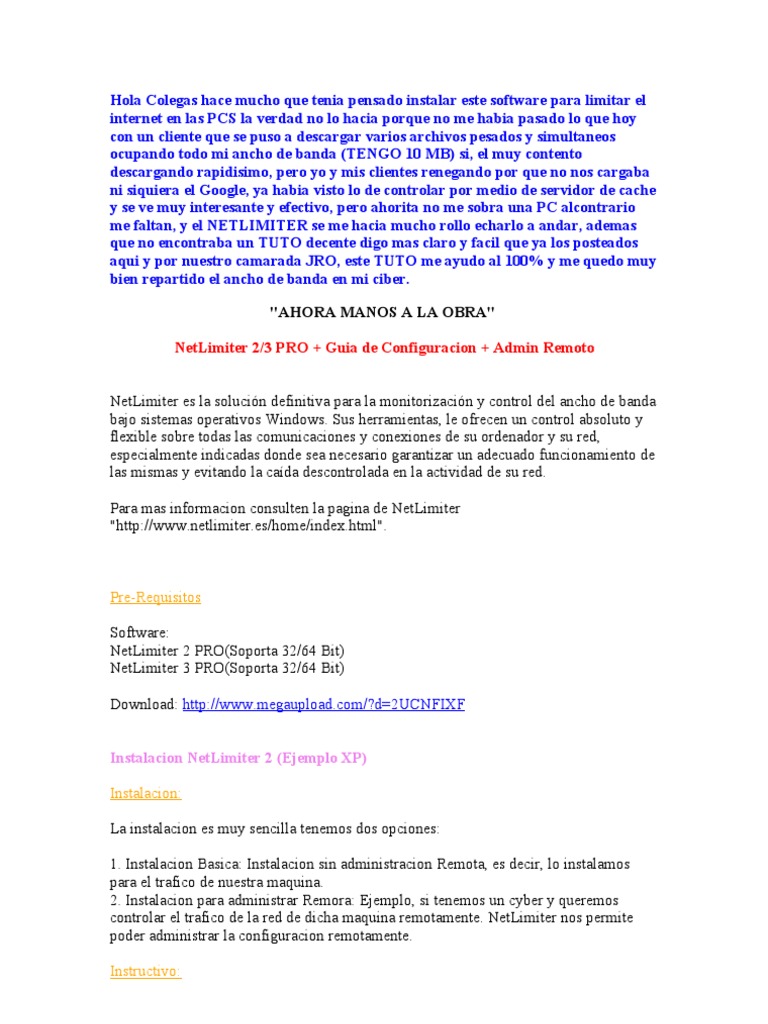 Hola Colegas hace mucho que tenia pensado instalar este software para limitar el internet en las PCS la verdad no lo hacia porque no me habia pasado lo que hoy con un cliente que se puso a descargar varios archivos pesados y simultaneos ocupando todo mi ancho de banda (TENGO 10 MB) si, el muy contento descargando rapidisimo, pero yo y mis clientes renegando por que no nos cargaba ni siquiera el Google, ya habia visto lo de controlar por medio de servidor de cache y se ve muy interesante y efectivo, pero ahorita no me sobra una PC alcontrario me faltan, y el NETLIMITER se me hacia mucho rollo echarlo a andar, ademas que no encontraba un TUTO decente digo mas claro y facil que ya los posteados aqui y por nuestro camarada JRO, este TUTO me ayudo al 100% y me quedo muy bien repartido el ancho de banda en mi ciber.

"AHORA MANOS A LA OBRA"

NetLimiter 2/3 PRO + Guia de Configuracion + Admin Remoto

NetLimiter es la solución definitiva para la monitorización y control del ancho de banda bajo sistemas operativos Windows. Sus herramientas, le ofrecen un control absoluto y flexible sobre todas las comunicaciones y conexiones de su ordenador y su red, especialmente indicadas donde sea necesario garantizar un adecuado funcionamiento de las mismas y evitando la caída descontrolada en la actividad de su red.

Para mas informacion consulten la pagina de NetLimiter "http://www.netlimiter.es/home/index.html".

Pre-Requisitos

Software:
NetLimiter 2 PRO(Soporta 32/64 Bit)
NetLimiter 3 PRO(Soporta 32/64 Bit)

Download: http://www.megaupload.com/?d=2UCNFIXF

Instalacion NetLimiter 2 (Ejemplo XP)

Instalacion:

La instalacion es muy sencilla tenemos dos opciones:

1. Instalacion Basica: Instalacion sin administracion Remota, es decir, lo instalamos para el trafico de nuestra maquina.
2. Instalacion para administrar Remora: Ejemplo, si tenemos un cyber y queremos controlar el trafico de la red de dicha maquina remotamente. NetLimiter nos permite poder administrar la configuracion remotamente.

Instructivo: